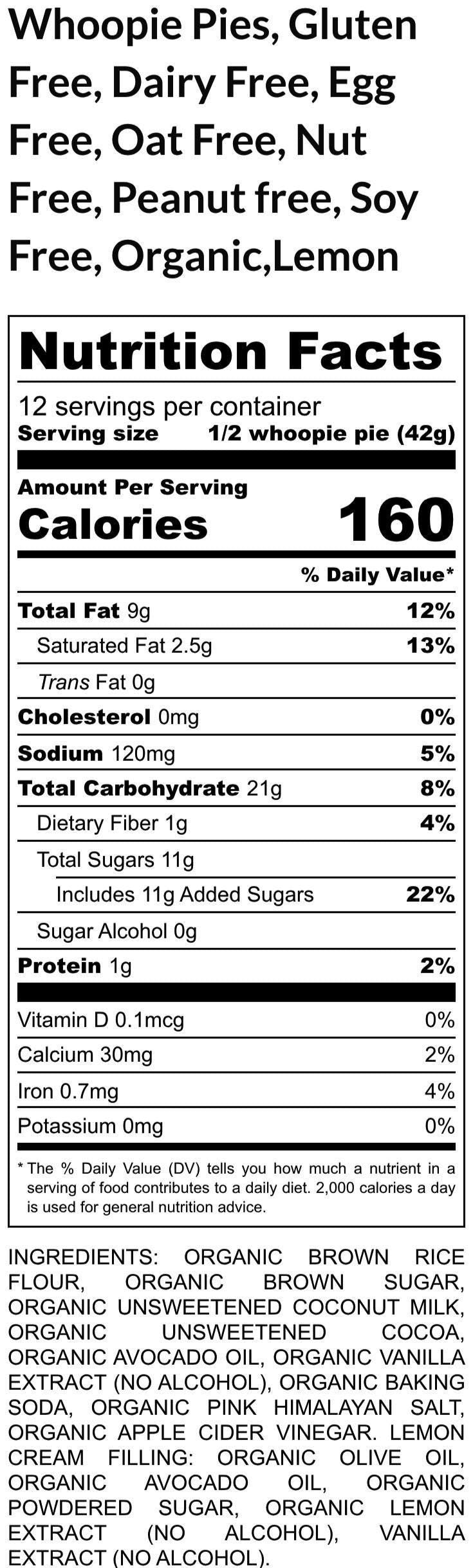 Whoopie Pies, Gluten Free, Dairy Free, Egg Free, Oat Free, Nut Free, Peanut free, Soy Free, Organic,Lemon

Nutrition Facts

12 servings per container
Serving size 1/2 whoopie pie (42g)

Amount Per Serving
Calories 160

% Daily Value*

Total Fat 9g 12%
Saturated Fat 2.5g 13%
Trans Fat 0g
Cholesterol 0mg 0%
Sodium 120mg 5%
Total Carbohydrate 21g 8%
Dietary Fiber 1g 4%
Total Sugars 11g
Includes 11g Added Sugars 22%
Sugar Alcohol 0g
Protein 1g 2%

Vitamin D 0.1mcg 0%
Calcium 30mg 2%
Iron 0.7mg 4%
Potassium 0mg 0%

* The % Daily Value (DV) tells you how much a nutrient in a serving of food contributes to a daily diet. 2,000 calories a day is used for general nutrition advice.

INGREDIENTS: ORGANIC BROWN RICE FLOUR, ORGANIC BROWN SUGAR, ORGANIC UNSWEETENED COCONUT MILK, ORGANIC UNSWEETENED COCOA, ORGANIC AVOCADO OIL, ORGANIC VANILLA EXTRACT (NO ALCOHOL), ORGANIC BAKING SODA, ORGANIC PINK HIMALAYAN SALT, ORGANIC APPLE CIDER VINEGAR. LEMON CREAM FILLING: ORGANIC OLIVE OIL, ORGANIC AVOCADO OIL, ORGANIC POWDERED SUGAR, ORGANIC LEMON EXTRACT (NO ALCOHOL), VANILLA EXTRACT (NO ALCOHOL).